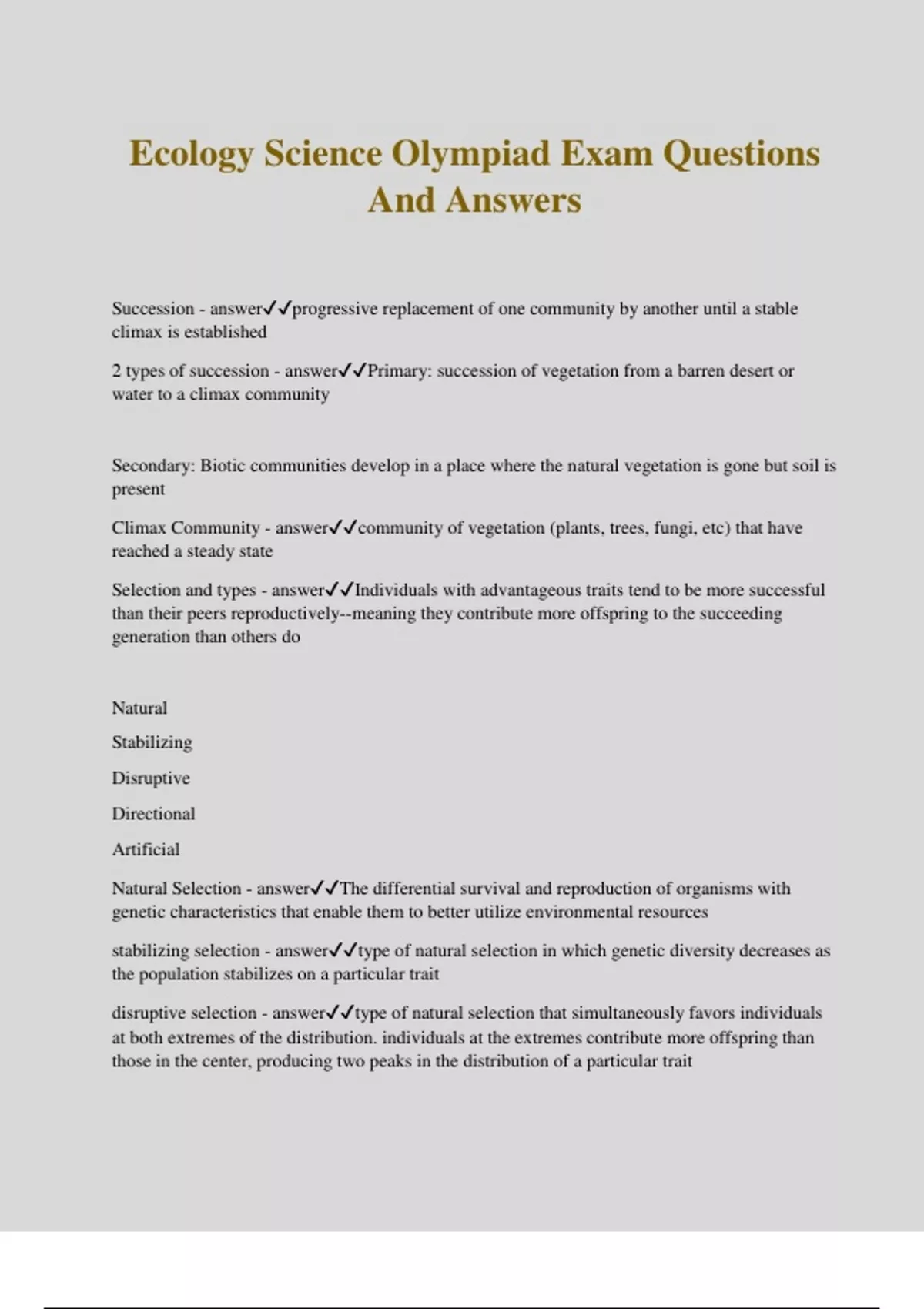 Ecology Science Olympiad Exam Questions And Answers

Succession - answer✓✓progressive replacement of one community by another until a stable climax is established

2 types of succession - answer✓✓Primary: succession of vegetation from a barren desert or water to a climax community

Secondary: Biotic communities develop in a place where the natural vegetation is gone but soil is present

Climax Community - answer✓✓community of vegetation (plants, trees, fungi, etc) that have reached a steady state

Selection and types - answer✓✓Individuals with advantageous traits tend to be more successful than their peers reproductively--meaning they contribute more offspring to the succeeding generation than others do

Natural

Stabilizing

Disruptive

Directional

Artificial

Natural Selection - answer✓✓The differential survival and reproduction of organisms with genetic characteristics that enable them to better utilize environmental resources

stabilizing selection - answer✓✓type of natural selection in which genetic diversity decreases as the population stabilizes on a particular trait

disruptive selection - answer✓✓type of natural selection that simultaneously favors individuals at both extremes of the distribution. individuals at the extremes contribute more offspring than those in the center, producing two peaks in the distribution of a particular trait